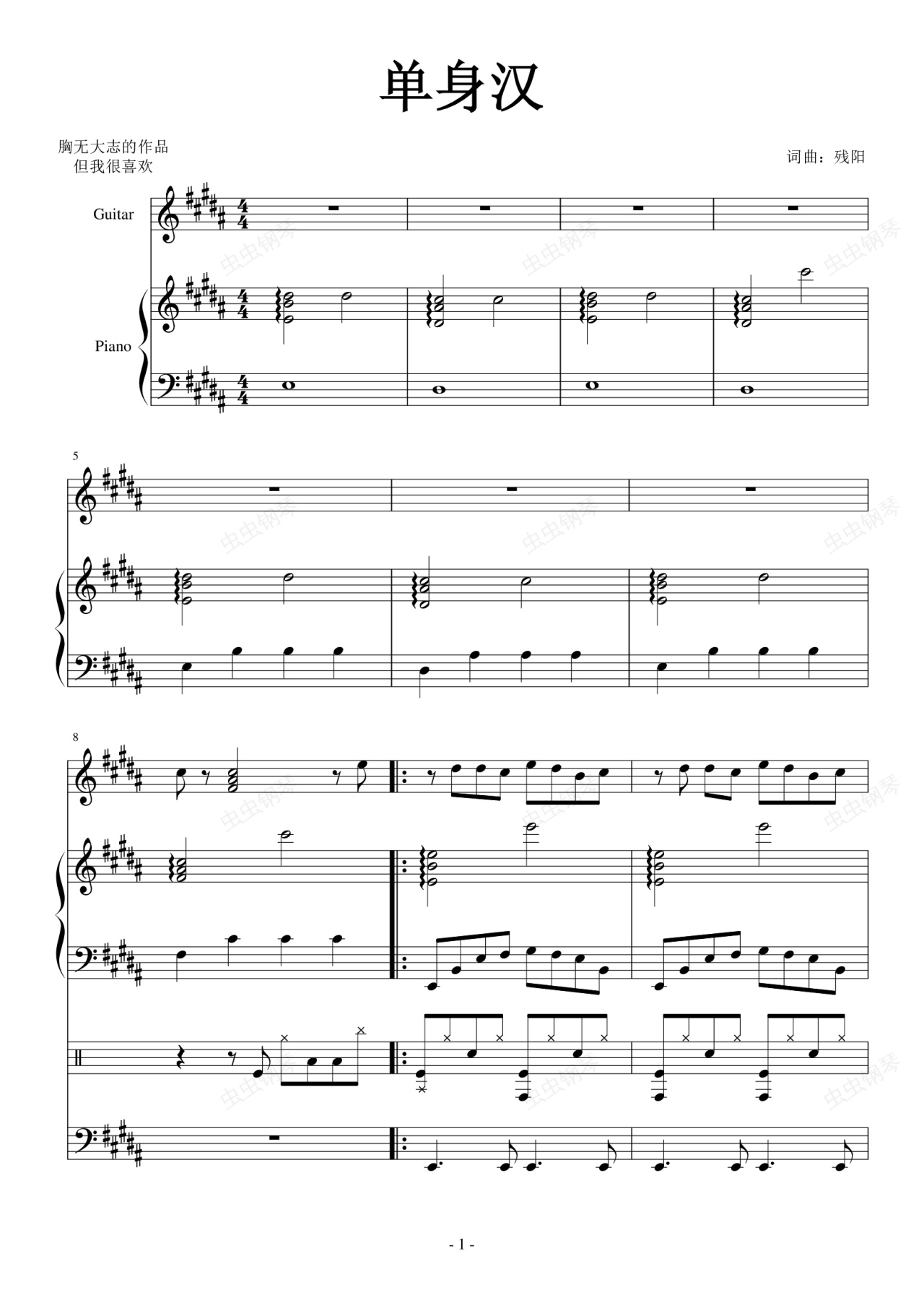 单身汉

胸无大志的作品
但我很喜欢

词曲：残阳

Guitar

Piano

5

8

- 1 -

虫虫钢琴